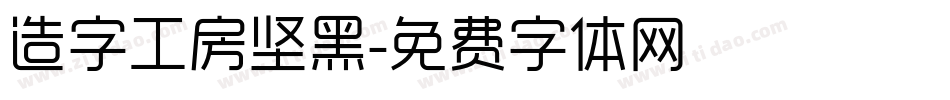 造字工房坚黑-免费字体网